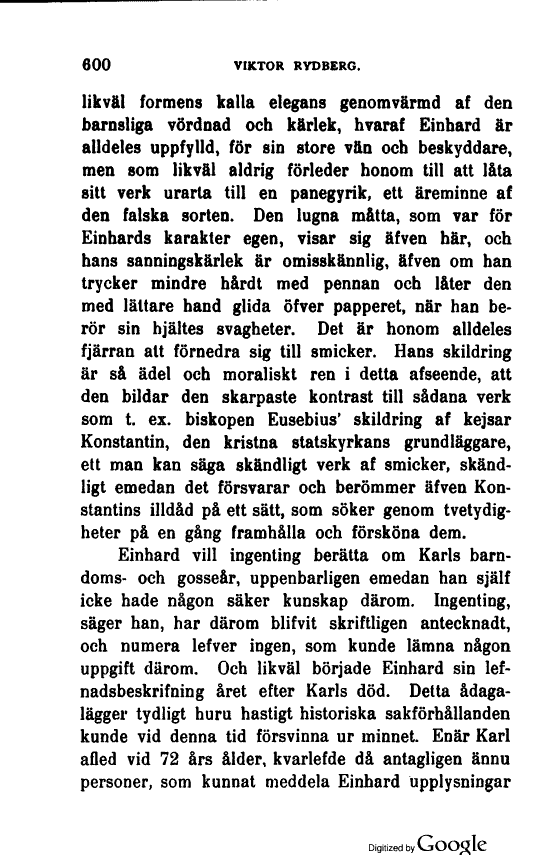 600 VIKTOR RYDBERG.

likväl formens kalla elegans genomvärmd af den barnsliga vördnad och kärlek, hvaraf Einhard är alldeles uppfylld, för sin store vän och beskyddare, men som likväl aldrig förleder honom till att låta sitt verk urarta till en panegyrik, ett äreminne af den falska sorten. Den lugna måtta, som var för Einhards karakter egen, visar sig äfven här, och hans sanningskärlek är omisskännlig, äfven om han trycker mindre hårdt med pennan och låter den med lättare hand glida öfver papperet, när han berör sin hjältes svagheter. Det är honom alldeles fjärran att förnedra sig till smicker. Hans skildring är så ädel och moraliskt ren i detta afseende, att den bildar den skarpaste kontrast till sådana verk som t. ex. biskopen Eusebius' skildring af kejsar Konstantin, den kristna statskyrkans grundläggare, ett man kan säga skändligt verk af smicker, skändligt emedan det försvarar och berömmer äfven Konstantins illdåd på ett sätt, som söker genom tvetydigheter på en gång framhålla och försköna dem.

Einhard vill ingenting berätta om Karls barndoms- och gosseår, uppenbarligen emedan han själf icke hade någon säker kunskap därom. Ingenting, säger han, har därom blifvit skriftligen antecknadt, och numera lefver ingen, som kunde lämna någon uppgift därom. Och likväl började Einhard sin lefnadsbeskrifning året efter Karls död. Detta ådagalägger tydligt huru hastigt historiska sakförhållanden kunde vid denna tid försvinna ur minnet. Enär Karl afled vid 72 års ålder, kvarlefde då antagligen ännu personer, som kunnat meddela Einhard upplysningar

Digitized by Google